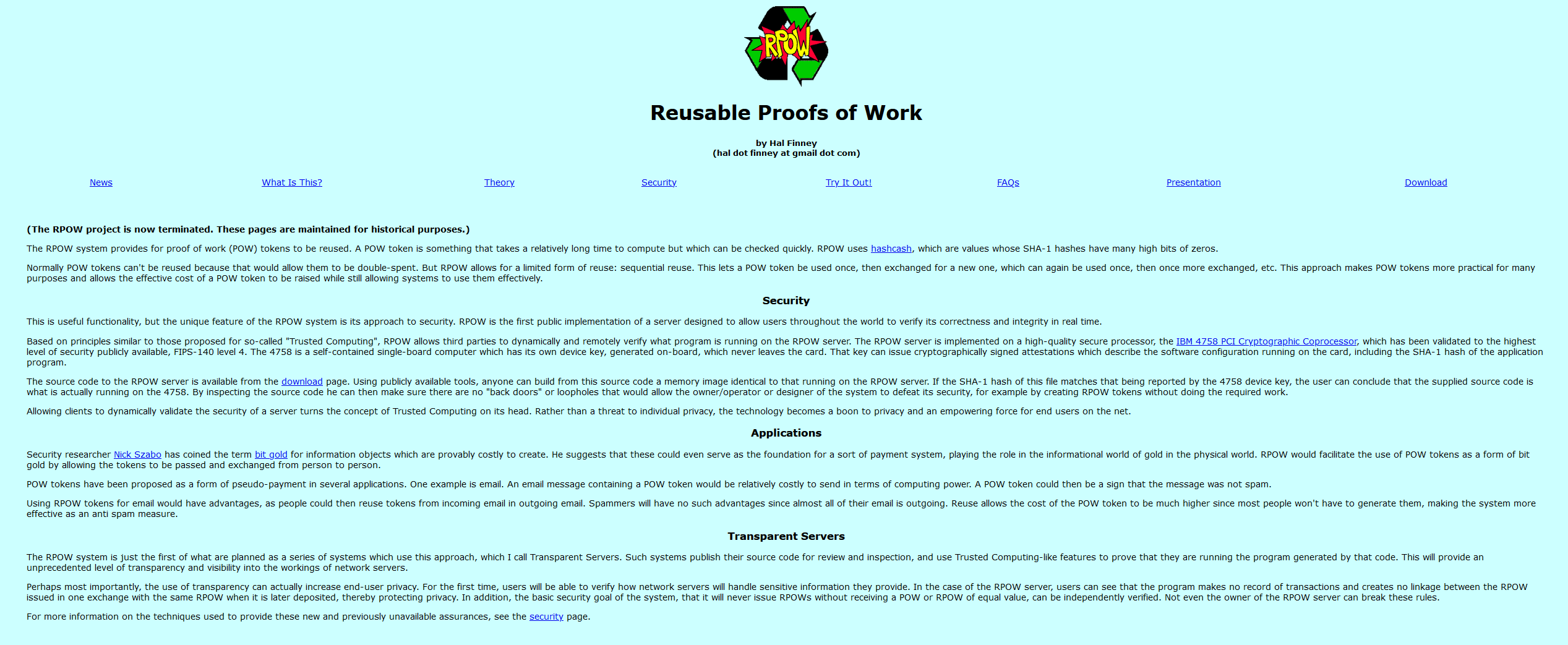 RPOW

Reusable Proofs of Work

by Hal Finney
(hal dot finney at gmail dot com)

News What Is This? Theory Security Try It Out! FAQs Presentation Download

(The RPOW project is now terminated. These pages are maintained for historical purposes.)

The RPOW system provides for proof of work (POW) tokens to be reused. A POW token is something that takes a relatively long time to compute but which can be checked quickly. RPOW uses hashcash, which are values whose SHA-1 hashes have many high bits of zeros.

Normally POW tokens can't be reused because that would allow them to be double-spent. But RPOW allows for a limited form of reuse: sequential reuse. This lets a POW token be used once, then exchanged for a new one, which can again be used once, then once more exchanged, etc. This approach makes POW tokens more practical for many purposes and allows the effective cost of a POW token to be raised while still allowing systems to use them effectively.

Security

This is useful functionality, but the unique feature of the RPOW system is its approach to security. RPOW is the first public implementation of a server designed to allow users throughout the world to verify its correctness and integrity in real time.

Based on principles similar to those proposed for so-called "Trusted Computing", RPOW allows third parties to dynamically and remotely verify what program is running on the RPOW server. The RPOW server is implemented on a high-quality secure processor, the IBM 4758 PCI Cryptographic Coprocessor, which has been validated to the highest level of security publicly available, FIPS-140 level 4. The 4758 is a self-contained single-board computer which has its own device key, generated on-board, which never leaves the card. That key can issue cryptographically signed attestations which describe the software configuration running on the card, including the SHA-1 hash of the application program.

The source code to the RPOW server is available from the download page. Using publicly available tools, anyone can build from this source code a memory image identical to that running on the RPOW server. If the SHA-1 hash of this file matches that being reported by the 4758 device key, the user can conclude that the supplied source code is what is actually running on the 4758. By inspecting the source code he can then make sure there are no "back doors" or loopholes that would allow the owner/operator or designer of the system to defeat its security, for example by creating RPOW tokens without doing the required work.

Allowing clients to dynamically validate the security of a server turns the concept of Trusted Computing on its head. Rather than a threat to individual privacy, the technology becomes a boon to privacy and an empowering force for end users on the net.

Applications

Security researcher Nick Szabo has coined the term bit gold for information objects which are provably costly to create. He suggests that these could even serve as the foundation for a sort of payment system, playing the role in the informational world of gold in the physical world. RPOW would facilitate the use of POW tokens as a form of bit gold by allowing the tokens to be passed and exchanged from person to person.

POW tokens have been proposed as a form of pseudo-payment in several applications. One example is email. An email message containing a POW token would be relatively costly to send in terms of computing power. A POW token could then be a sign that the message was not spam.

Using RPOW tokens for email would have advantages, as people could then reuse tokens from incoming email in outgoing email. Spammers will have no such advantages since almost all of their email is outgoing. Reuse allows the cost of the POW token to be much higher since most people won't have to generate them, making the system more effective as an anti spam measure.

Transparent Servers

The RPOW system is just the first of what are planned as a series of systems which use this approach, which I call Transparent Servers. Such systems publish their source code for review and inspection, and use Trusted Computing-like features to prove that they are running the program generated by that code. This will provide an unprecedented level of transparency and visibility into the workings of network servers.

Perhaps most importantly, the use of transparency can actually increase end-user privacy. For the first time, users will be able to verify how network servers will handle sensitive information they provide. In the case of the RPOW server, users can see that the program makes no record of transactions and creates no linkage between the RPOW issued in one exchange with the same RPOW when it is later deposited, thereby protecting privacy. In addition, the basic security goal of the system, that it will never issue RPOWs without receiving a POW or RPOW of equal value, can be independently verified. Not even the owner of the RPOW server can break these rules.

For more information on the techniques used to provide these new and previously unavailable assurances, see the security page.